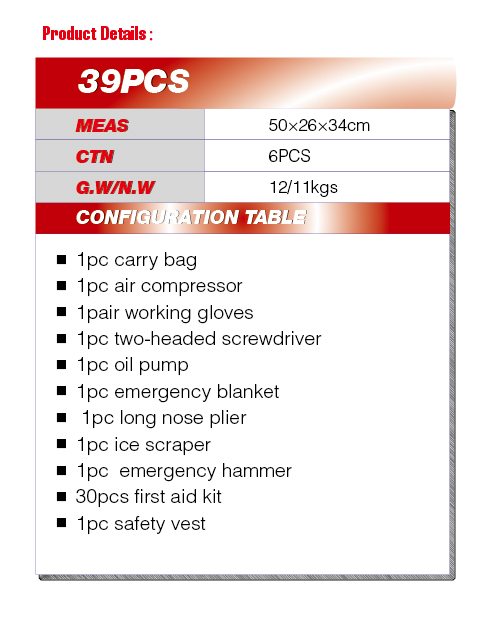 Product Details :

39PCS

| MEAS | 50×26×34cm |
|---|---|
| CTN | 6PCS |
| G.W/N.W | 12/11kgs |

CONFIGURATION TABLE

■ 1pc carry bag
■ 1pc air compressor
■ 1pair working gloves
■ 1pc two-headed screwdriver
■ 1pc oil pump
■ 1pc emergency blanket
■ 1pc long nose plier
■ 1pc ice scraper
■ 1pc emergency hammer
■ 30pcs first aid kit
■ 1pc safety vest